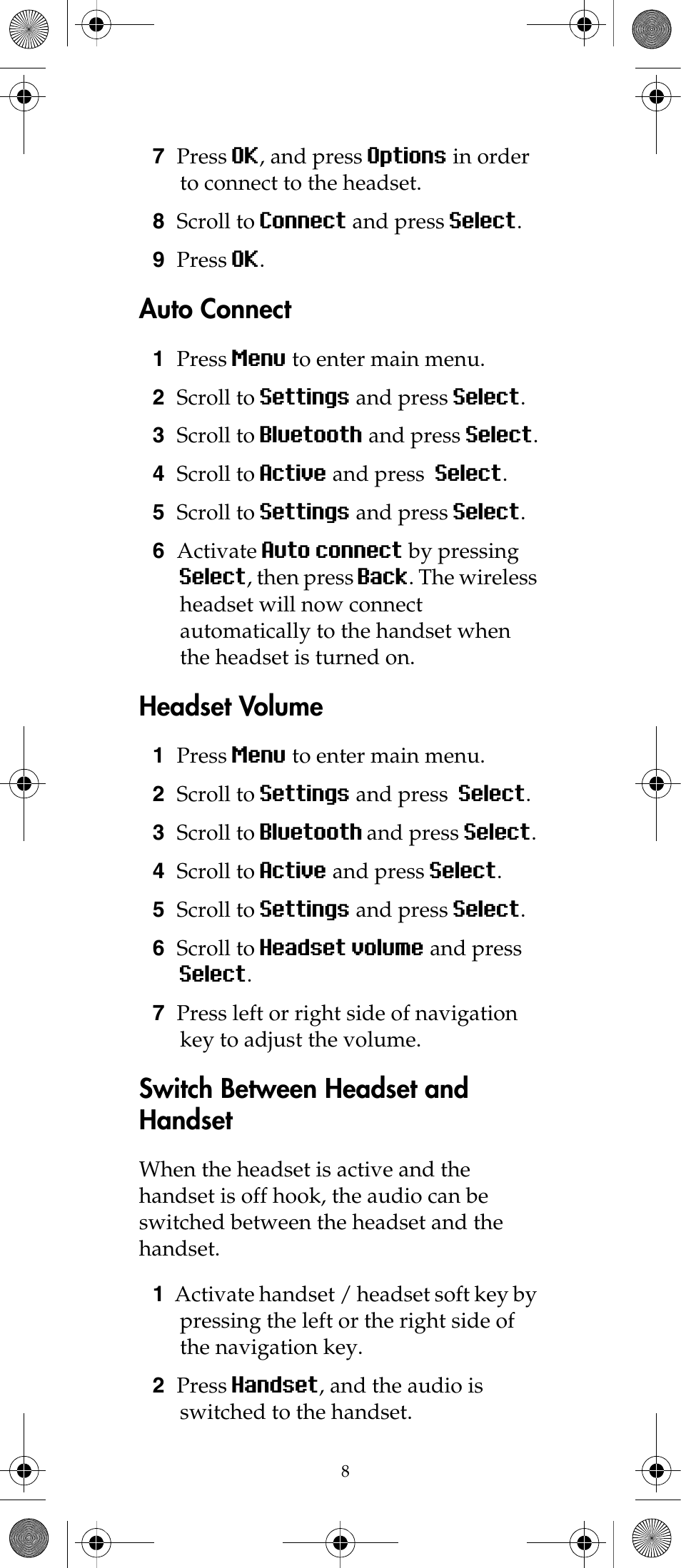 7 Press OK, and press Options in order to connect to the headset.

8 Scroll to Connect and press Select.

9 Press OK.

Auto Connect

1 Press Menu to enter main menu.

2 Scroll to Settings and press Select.

3 Scroll to Bluetooth and press Select.

4 Scroll to Active and press Select.

5 Scroll to Settings and press Select.

6 Activate Auto connect by pressing Select, then press Back. The wireless headset will now connect automatically to the handset when the headset is turned on.

Headset Volume

1 Press Menu to enter main menu.

2 Scroll to Settings and press Select.

3 Scroll to Bluetooth and press Select.

4 Scroll to Active and press Select.

5 Scroll to Settings and press Select.

6 Scroll to Headset volume and press Select.

7 Press left or right side of navigation key to adjust the volume.

Switch Between Headset and Handset

When the headset is active and the handset is off hook, the audio can be switched between the headset and the handset.

1 Activate handset / headset soft key by pressing the left or the right side of the navigation key.

2 Press Handset, and the audio is switched to the handset.

8